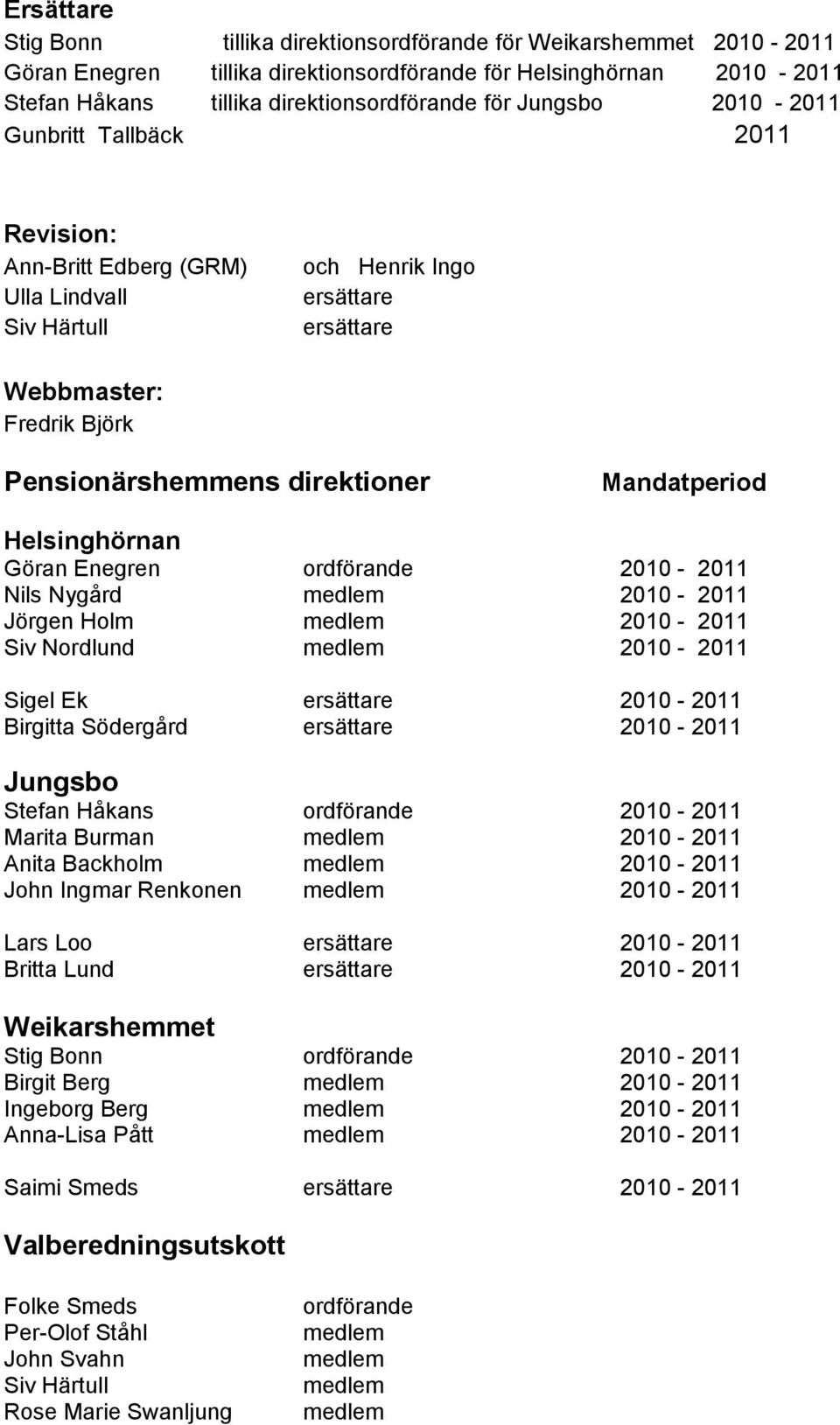 Ersättare
Stig Bonn tillika direktionsordförande för Weikarshemmet 2010 - 2011
Göran Enegren tillika direktionsordförande för Helsinghörnan 2010 - 2011
Stefan Håkans tillika direktionsordförande för Jungsbo 2010 - 2011
Gunbritt Tallbäck 2011

Revision:
Ann-Britt Edberg (GRM) och Henrik Ingo
Ulla Lindvall ersättare
Siv Härtull ersättare

Webbmaster:
Fredrik Björk

Pensionärshemmens direktioner Mandatperiod

Helsinghörnan
Göran Enegren ordförande 2010 - 2011
Nils Nygård medlem 2010 - 2011
Jörgen Holm medlem 2010 - 2011
Siv Nordlund medlem 2010 - 2011

Sigel Ek ersättare 2010 - 2011
Birgitta Södergård ersättare 2010 - 2011

Jungsbo
Stefan Håkans ordförande 2010 - 2011
Marita Burman medlem 2010 - 2011
Anita Backholm medlem 2010 - 2011
John Ingmar Renkonen medlem 2010 - 2011

Lars Loo ersättare 2010 - 2011
Britta Lund ersättare 2010 - 2011

Weikarshemmet
Stig Bonn ordförande 2010 - 2011
Birgit Berg medlem 2010 - 2011
Ingeborg Berg medlem 2010 - 2011
Anna-Lisa Pått medlem 2010 - 2011

Saimi Smeds ersättare 2010 - 2011

Valberedningsutskott

Folke Smeds ordförande
Per-Olof Ståhl medlem
John Svahn medlem
Siv Härtull medlem
Rose Marie Swanljung medlem